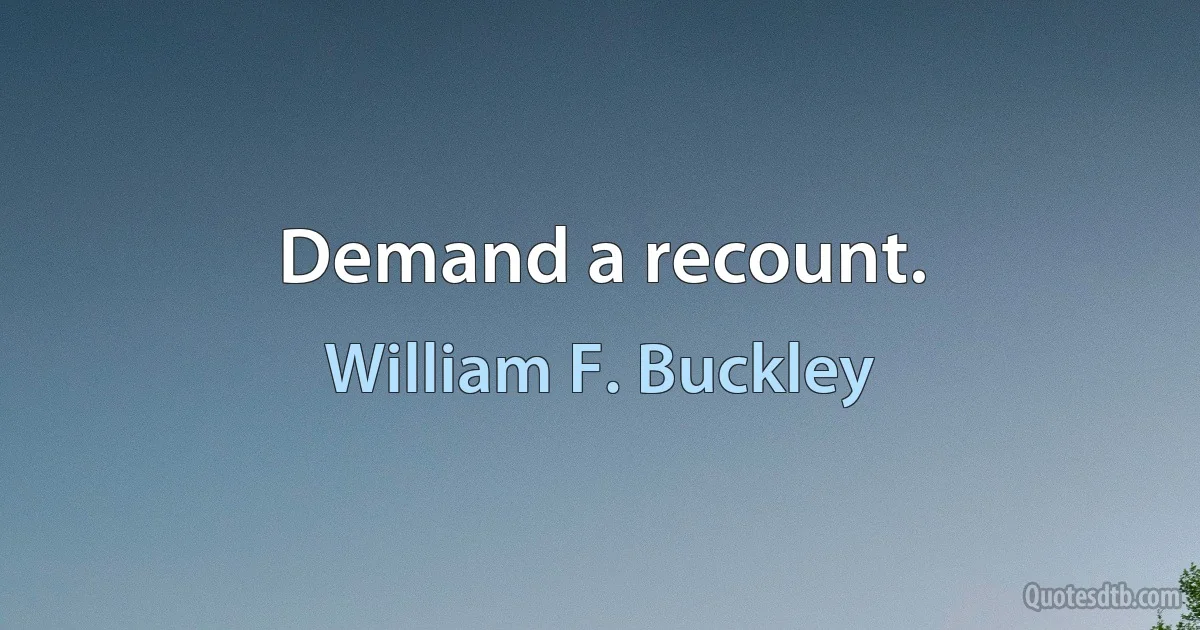 Demand a recount.

William F. Buckley

Quotesdtb.com